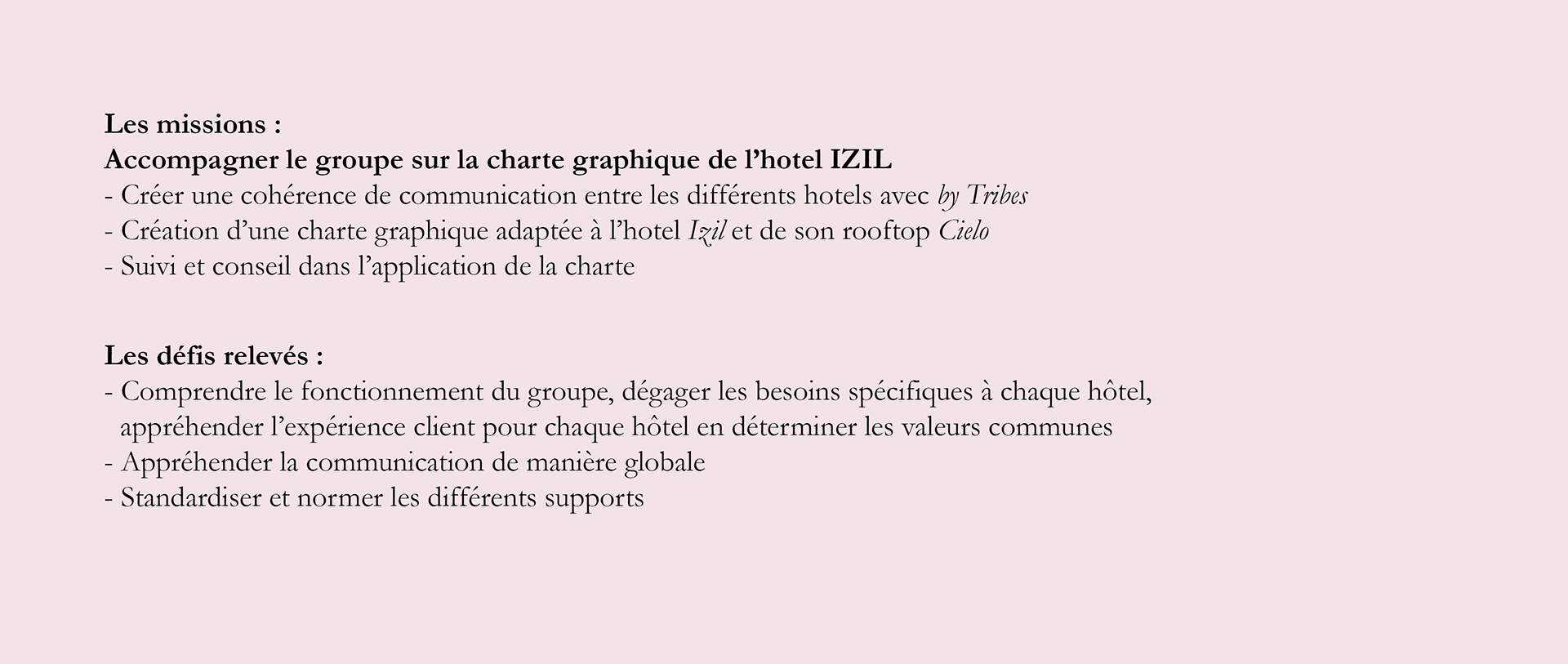 Les missions :
Accompagner le groupe sur la charte graphique de l'hotel IZIL
- Créer une cohérence de communication entre les différents hotels avec by Tribes
- Création d'une charte graphique adaptée à l'hotel Izil et de son rooftop Cielo
- Suivi et conseil dans l'application de la charte

Les défis relevés :
- Comprendre le fonctionnement du groupe, dégager les besoins spécifiques à chaque hôtel, appréhender l'expérience client pour chaque hôtel en déterminer les valeurs communes
- Appréhender la communication de manière globale
- Standardiser et normer les différents supports